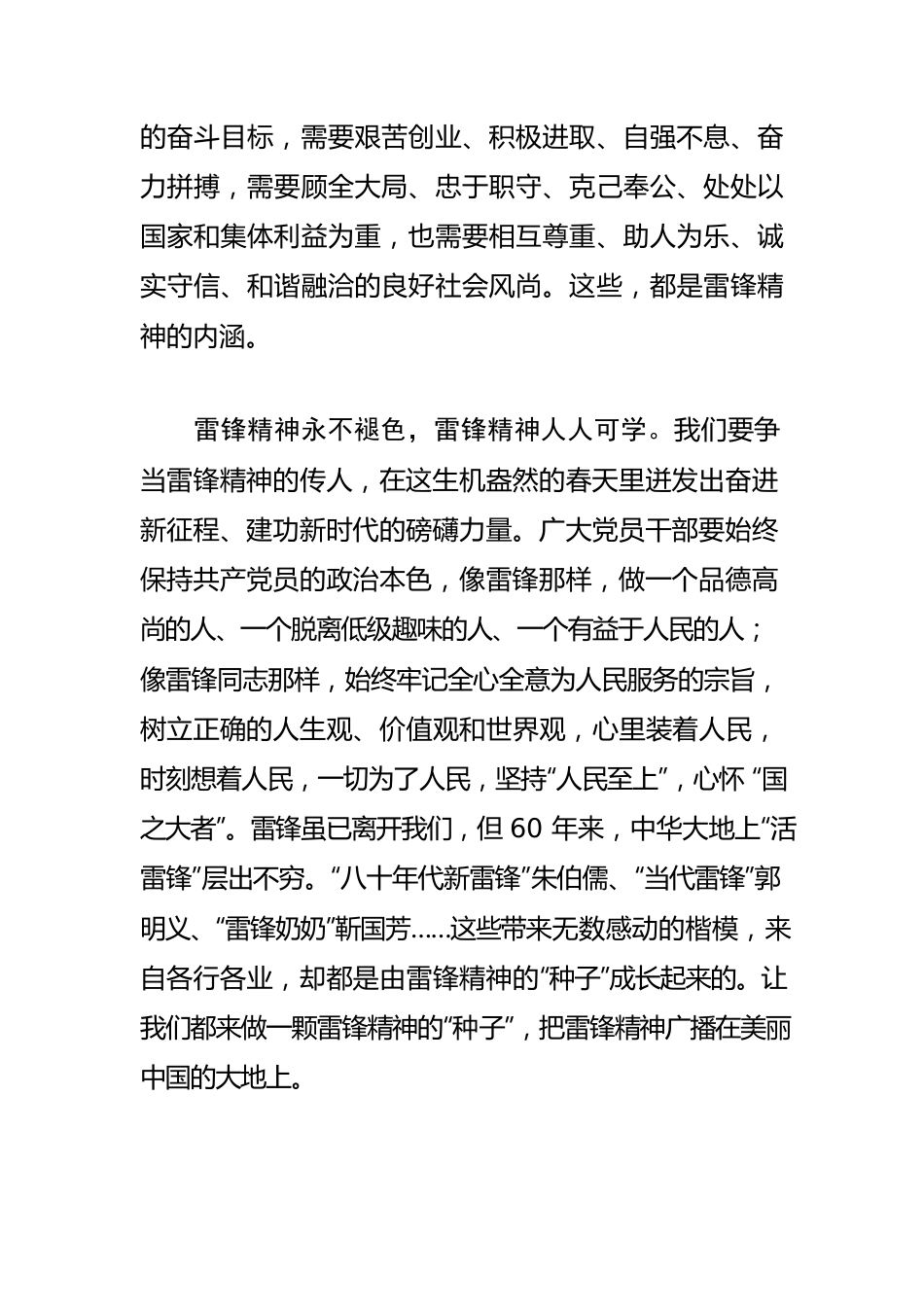 的奋斗目标，需要艰苦创业、积极进取、自强不息、奋力拼搏，需要顾全大局、忠于职守、克己奉公、处处以国家和集体利益为重，也需要相互尊重、助人为乐、诚实守信、和谐融洽的良好社会风尚。这些，都是雷锋精神的内涵。

雷锋精神永不褪色，雷锋精神人人可学。我们要争当雷锋精神的传人，在这生机盎然的春天里迸发出奋进新征程、建功新时代的磅礴力量。广大党员干部要始终保持共产党员的政治本色，像雷锋那样，做一个品德高尚的人、一个脱离低级趣味的人、一个有益于人民的人；像雷锋同志那样，始终牢记全心全意为人民服务的宗旨，树立正确的人生观、价值观和世界观，心里装着人民，时刻想着人民，一切为了人民，坚持“人民至上”，心怀 “国之大者”。雷锋虽已离开我们，但 60 年来，中华大地上“活雷锋”层出不穷。“八十年代新雷锋”朱伯儒、“当代雷锋”郭明义、“雷锋奶奶”靳国芳……这些带来无数感动的楷模，来自各行各业，却都是由雷锋精神的“种子”成长起来的。让我们都来做一颗雷锋精神的“种子”，把雷锋精神广播在美丽中国的大地上。